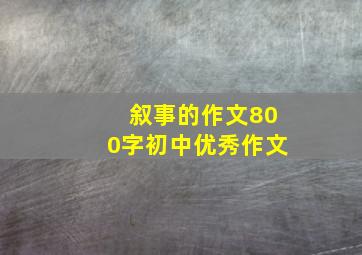 叙事的作文800字初中优秀作文